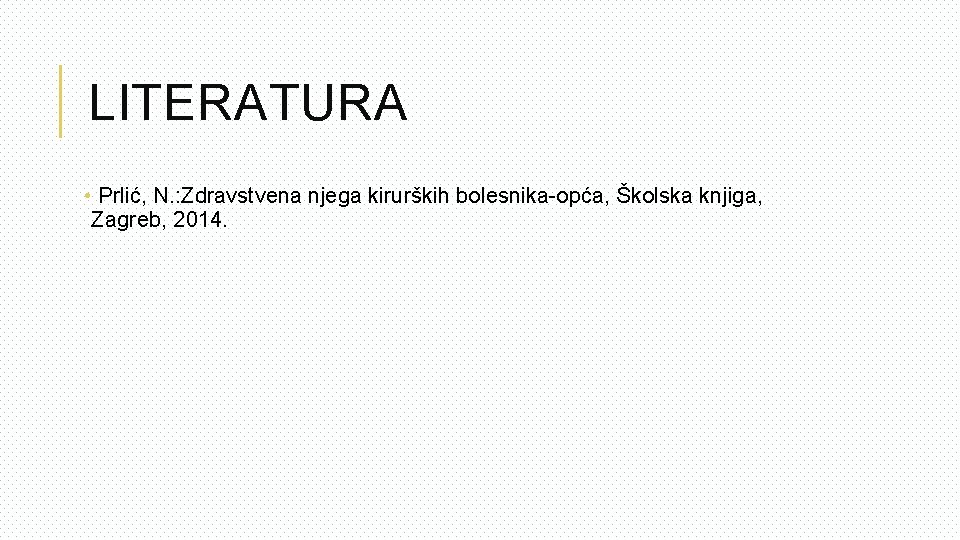 LITERATURA

• Prlić, N.:Zdravstvena njega kirurških bolesnika-opća, Školska knjiga, Zagreb, 2014.